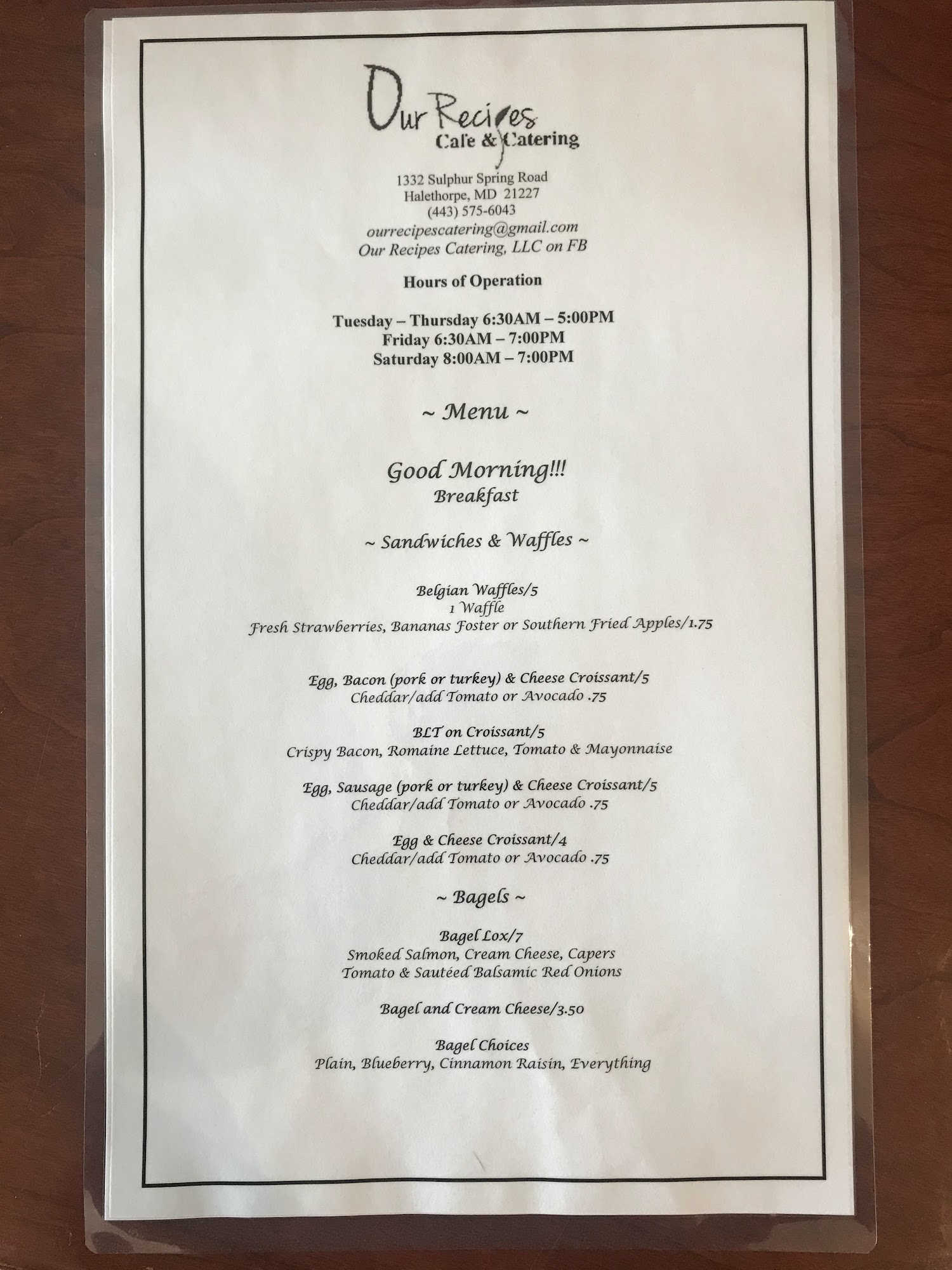 Our Recipes
Cafe & Catering

1332 Sulphur Spring Road
Halethorpe, MD 21227
(443) 575-6043
ourrecipescatering@gmail.com
Our Recipes Catering, LLC on FB

Hours of Operation

Tuesday – Thursday 6:30AM – 5:00PM
Friday 6:30AM – 7:00PM
Saturday 8:00AM – 7:00PM

~ Menu ~

Good Morning!!!
Breakfast

~ Sandwiches & Waffles ~

Belgian Waffles/5
1 Waffle
Fresh Strawberries, Bananas Foster or Southern Fried Apples/1.75

Egg, Bacon (pork or turkey) & Cheese Croissant/5
Cheddar/add Tomato or Avocado .75

BLT on Croissant/5
Crispy Bacon, Romaine Lettuce, Tomato & Mayonnaise

Egg, Sausage (pork or turkey) & Cheese Croissant/5
Cheddar/add Tomato or Avocado .75

Egg & Cheese Croissant/4
Cheddar/add Tomato or Avocado .75

~ Bagels ~

Bagel Lox/7
Smoked Salmon, Cream Cheese, Capers
Tomato & Sautéed Balsamic Red Onions

Bagel and Cream Cheese/3.50

Bagel Choices
Plain, Blueberry, Cinnamon Raisin, Everything